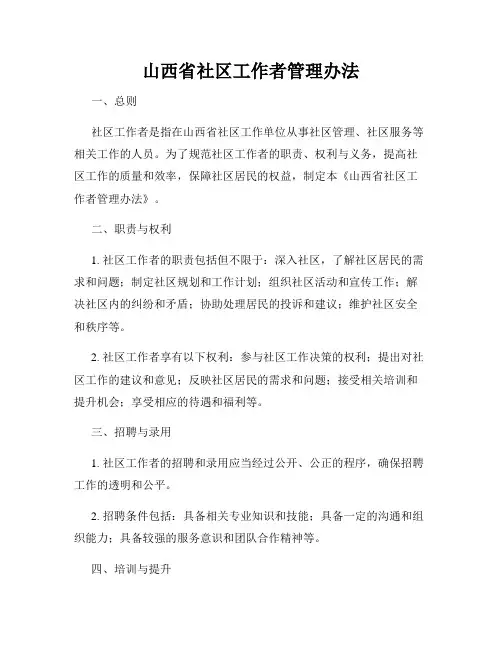 山西省社区工作者管理办法

一、总则

社区工作者是指在山西省社区工作单位从事社区管理、社区服务等相关工作的人员。为了规范社区工作者的职责、权利与义务，提高社区工作的质量和效率，保障社区居民的权益，制定本《山西省社区工作者管理办法》。

二、职责与权利

1. 社区工作者的职责包括但不限于：深入社区，了解社区居民的需求和问题；制定社区规划和工作计划；组织社区活动和宣传工作；解决社区内的纠纷和矛盾；协助处理居民的投诉和建议；维护社区安全和秩序等。

2. 社区工作者享有以下权利：参与社区工作决策的权利；提出对社区工作的建议和意见；反映社区居民的需求和问题；接受相关培训和提升机会；享受相应的待遇和福利等。

三、招聘与录用

1. 社区工作者的招聘和录用应当经过公开、公正的程序，确保招聘工作的透明和公平。

2. 招聘条件包括：具备相关专业知识和技能；具备一定的沟通和组织能力；具备较强的服务意识和团队合作精神等。

四、培训与提升